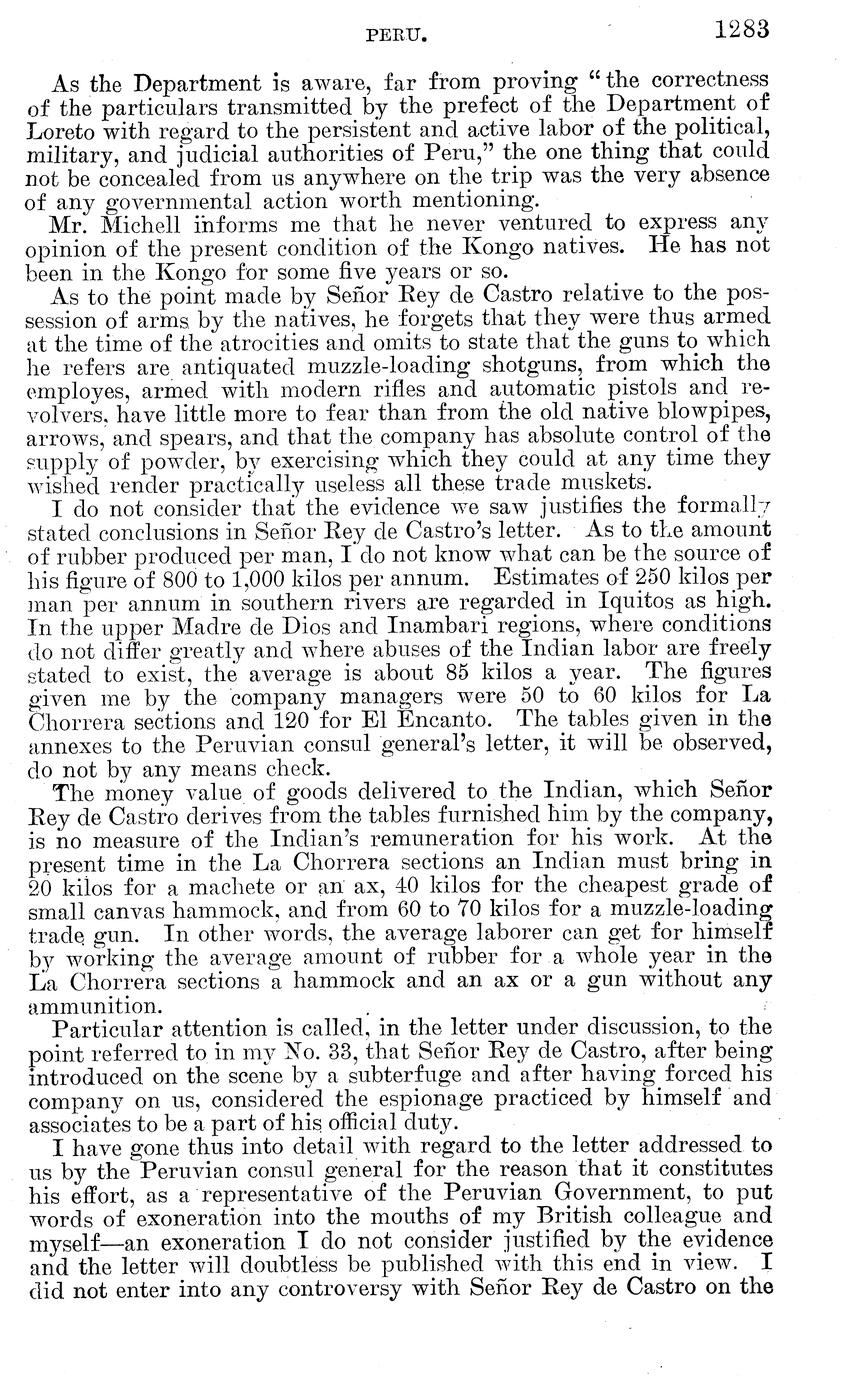 PERU. 1283

As the Department is aware, far from proving "the correctness of the particulars transmitted by the prefect of the Department of Loreto with regard to the persistent and active labor of the political, military, and judicial authorities of Peru," the one thing that could not be concealed from us anywhere on the trip was the very absence of any governmental action worth mentioning.

Mr. Michell informs me that he never ventured to express any opinion of the present condition of the Kongo natives. He has not been in the Kongo for some five years or so.

As to the point made by Señor Rey de Castro relative to the possession of arms by the natives, he forgets that they were thus armed at the time of the atrocities and omits to state that the guns to which he refers are antiquated muzzle-loading shotguns, from which the employes, armed with modern rifles and automatic pistols and revolvers, have little more to fear than from the old native blowpipes, arrows, and spears, and that the company has absolute control of the supply of powder, by exercising which they could at any time they wished render practically useless all these trade muskets.

I do not consider that the evidence we saw justifies the formally stated conclusions in Señor Rey de Castro's letter. As to the amount of rubber produced per man, I do not know what can be the source of his figure of 800 to 1,000 kilos per annum. Estimates of 250 kilos per man per annum in southern rivers are regarded in Iquitos as high. In the upper Madre de Dios and Inambari regions, where conditions do not differ greatly and where abuses of the Indian labor are freely stated to exist, the average is about 85 kilos a year. The figures given me by the company managers were 50 to 60 kilos for La Chorrera sections and 120 for El Encanto. The tables given in the annexes to the Peruvian consul general's letter, it will be observed, do not by any means check.

The money value of goods delivered to the Indian, which Señor Rey de Castro derives from the tables furnished him by the company, is no measure of the Indian's remuneration for his work. At the present time in the La Chorrera sections an Indian must bring in 20 kilos for a machete or an ax, 40 kilos for the cheapest grade of small canvas hammock, and from 60 to 70 kilos for a muzzle-loading trade gun. In other words, the average laborer can get for himself by working the average amount of rubber for a whole year in the La Chorrera sections a hammock and an ax or a gun without any ammunition.

Particular attention is called, in the letter under discussion, to the point referred to in my No. 33, that Señor Rey de Castro, after being introduced on the scene by a subterfuge and after having forced his company on us, considered the espionage practiced by himself and associates to be a part of his official duty.

I have gone thus into detail with regard to the letter addressed to us by the Peruvian consul general for the reason that it constitutes his effort, as a representative of the Peruvian Government, to put words of exoneration into the mouths of my British colleague and myself—an exoneration I do not consider justified by the evidence and the letter will doubtless be published with this end in view. I did not enter into any controversy with Señor Rey de Castro on the